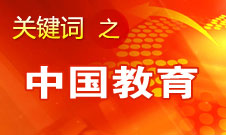 关键词 之

中国教育